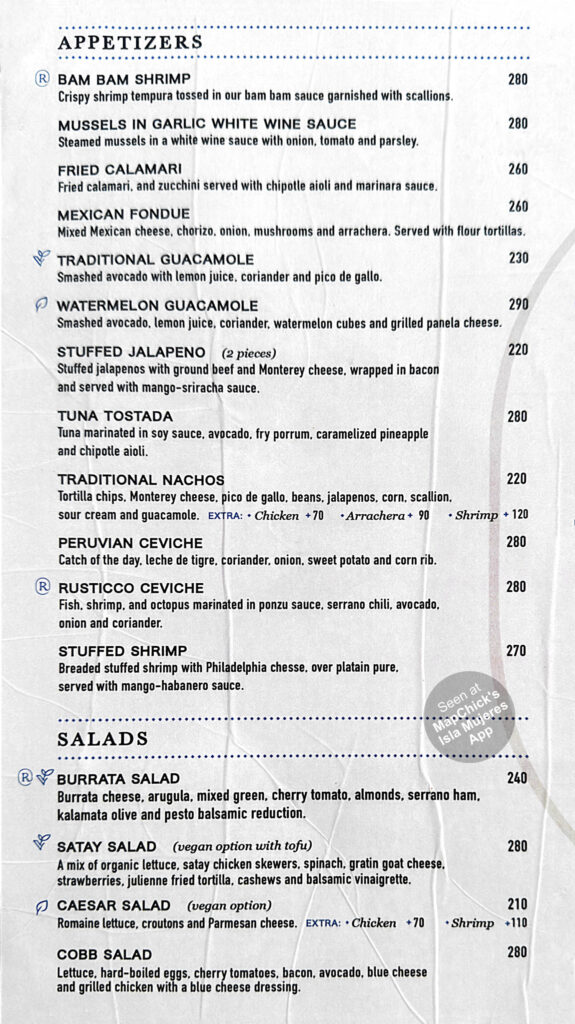 APPETIZERS

Ⓡ BAM BAM SHRIMP 280
Crispy shrimp tempura tossed in our bam bam sauce garnished with scallions.

MUSSELS IN GARLIC WHITE WINE SAUCE 280
Steamed mussels in a white wine sauce with onion, tomato and parsley.

FRIED CALAMARI 260
Fried calamari, and zucchini served with chipotle aioli and marinara sauce.

MEXICAN FONDUE 260
Mixed Mexican cheese, chorizo, onion, mushrooms and arrachera. Served with flour tortillas.

TRADITIONAL GUACAMOLE 230
Smashed avocado with lemon juice, coriander and pico de gallo.

WATERMELON GUACAMOLE 290
Smashed avocado, lemon juice, coriander, watermelon cubes and grilled panela cheese.

STUFFED JALAPENO (2 pieces) 220
Stuffed jalapenos with ground beef and Monterey cheese, wrapped in bacon and served with mango-sriracha sauce.

TUNA TOSTADA 280
Tuna marinated in soy sauce, avocado, fry porrum, caramelized pineapple and chipotle aioli.

TRADITIONAL NACHOS 220
Tortilla chips, Monterey cheese, pico de gallo, beans, jalapenos, corn, scallion, sour cream and guacamole. EXTRA: • Chicken +70 • Arrachera + 90 • Shrimp + 120

PERUVIAN CEVICHE 280
Catch of the day, leche de tigre, coriander, onion, sweet potato and corn rib.

Ⓡ RUSTICCO CEVICHE 280
Fish, shrimp, and octopus marinated in ponzu sauce, serrano chili, avocado, onion and coriander.

STUFFED SHRIMP 270
Breaded stuffed shrimp with Philadelphia chesse, over platain pure, served with mango-habanero sauce.

Seen at MapChick's Isla Mujeres App

SALADS

Ⓡ BURRATA SALAD 240
Burrata cheese, arugula, mixed green, cherry tomato, almonds, serrano ham, kalamata olive and pesto balsamic reduction.

SATAY SALAD (vegan option with tofu) 280
A mix of organic lettuce, satay chicken skewers, spinach, gratin goat cheese, strawberries, julienne fried tortilla, cashews and balsamic vinaigrette.

CAESAR SALAD (vegan option) 210
Romaine lettuce, croutons and Parmesan cheese. EXTRA: • Chicken +70 • Shrimp +110

COBB SALAD 280
Lettuce, hard-boiled eggs, cherry tomatoes, bacon, avocado, blue cheese and grilled chicken with a blue cheese dressing.